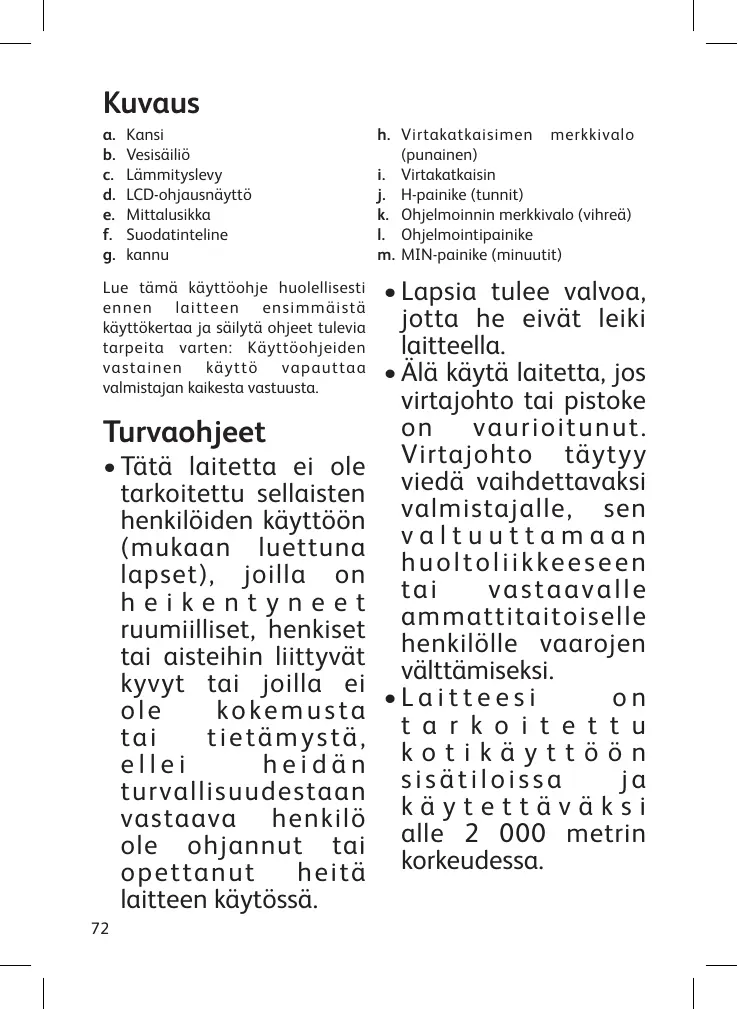 Kuvaus

a. Kansi
b. Vesisäiliö
c. Lämmityslevy
d. LCD-ohjausnäyttö
e. Mittalusikka
f. Suodatinteline
g. kannu
h. Virtakatkaisimen merkkivalo (punainen)
i. Virtakatkaisin
j. H-painike (tunnit)
k. Ohjelmoinnin merkkivalo (vihreä)
l. Ohjelmointipainike
m. MIN-painike (minuutit)

Lue tämä käyttöohje huolellisesti ennen laitteen ensimmäistä käyttökertaa ja säilytä ohjeet tulevia tarpeita varten: Käyttöohjeiden vastainen käyttö vapauttaa valmistajan kaikesta vastuusta.

Turvaohjeet

• Tätä laitetta ei ole tarkoitettu sellaisten henkilöiden käyttöön (mukaan luettuna lapset), joilla on heikentyneet ruumiilliset, henkiset tai aisteihin liittyvät kyvyt tai joilla ei ole kokemusta tai tietämystä, ellei heidän turvallisuudestaan vastaava henkilö ole ohjannut tai opettanut heitä laitteen käytössä.

• Lapsia tulee valvoa, jotta he eivät leiki laitteella.

• Älä käytä laitetta, jos virtajohto tai pistoke on vaurioitunut. Virtajohto täytyy viedä vaihdettavaksi valmistajalle, sen valtuuttamaan huoltoliikkeeseen tai vastaavalle ammattitaitoiselle henkilölle vaarojen välttämiseksi.

• Laitteesi on tarkoitettu kotikäyttöön sisätiloissa ja käytettäväksi alle 2 000 metrin korkeudessa.

72